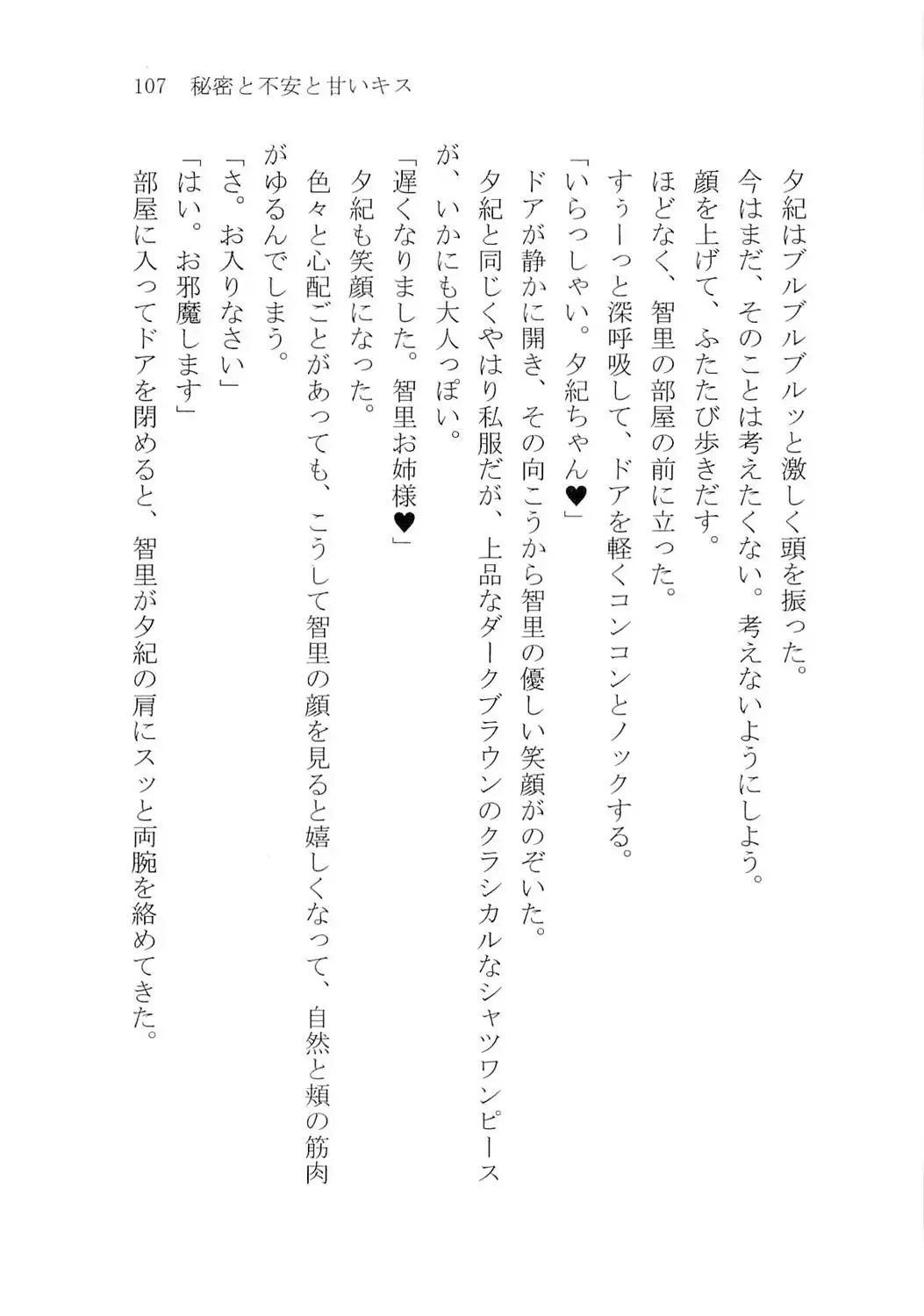 107　秘密と不安と甘いキス

夕紀はブルブルブルッと激しく頭を振った。
今はまだ、そのことは考えたくない。考えないようにしよう。
顔を上げて、ふたたび歩きだす。
ほどなく、智里の部屋の前に立った。
すぅーっと深呼吸して、ドアを軽くコンコンとノックする。
「いらっしゃい。夕紀ちゃん♥」
ドアが静かに開き、その向こうから智里の優しい笑顔がのぞいた。
夕紀と同じくやはり私服だが、上品なダークブラウンのクラシカルなシャツワンピースが、いかにも大人っぽい。
「遅くなりました。智里お姉様♥」
夕紀も笑顔になった。
色々と心配ごとがあっても、こうして智里の顔を見ると嬉しくなって、自然と頬の筋肉がゆるんでしまう。
「さ。お入りなさい」
「はい。お邪魔します」
部屋に入ってドアを閉めると、智里が夕紀の肩にスッと両腕を絡めてきた。